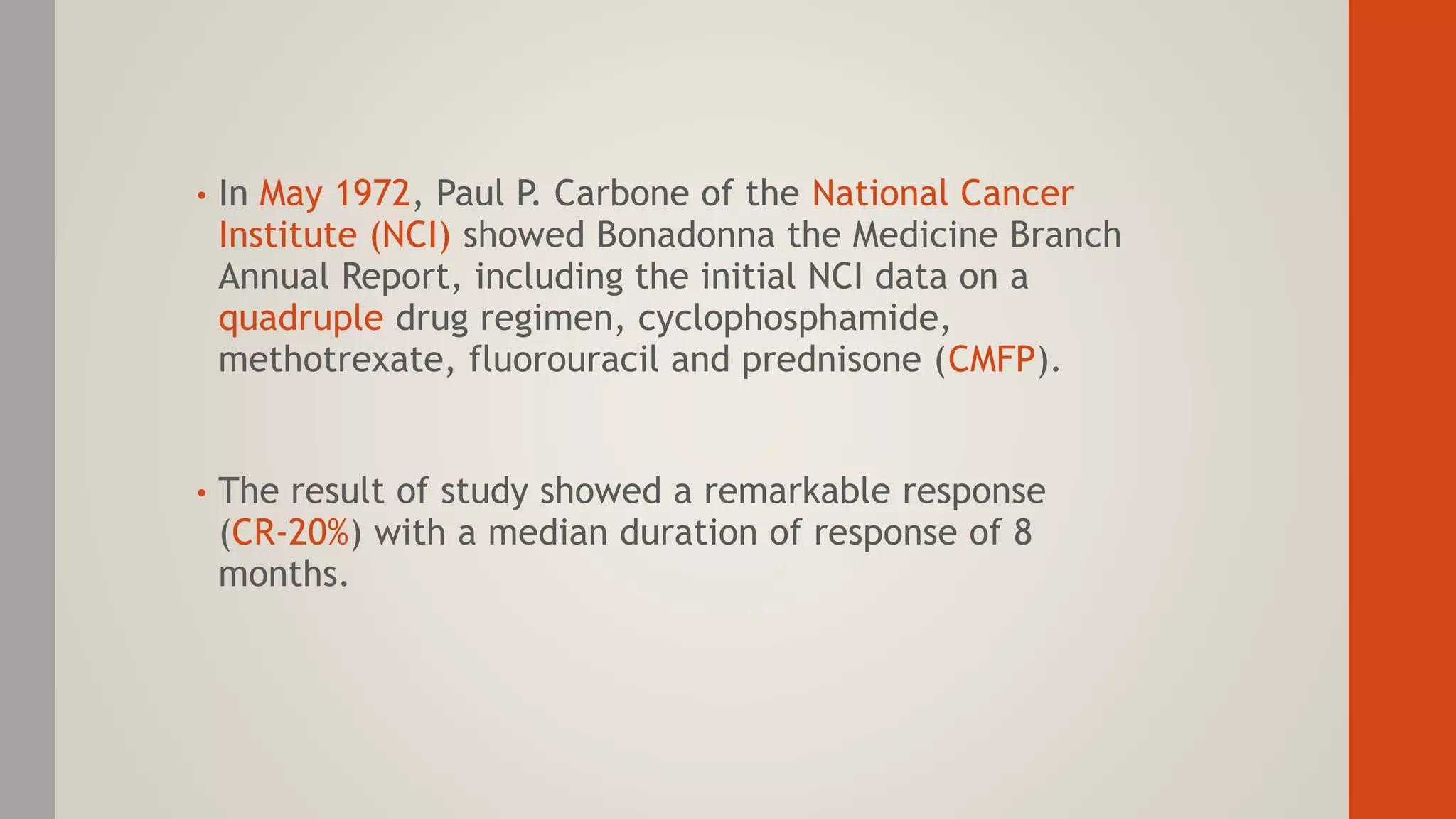 • In May 1972, Paul P. Carbone of the National Cancer Institute (NCI) showed Bonadonna the Medicine Branch Annual Report, including the initial NCI data on a quadruple drug regimen, cyclophosphamide, methotrexate, fluorouracil and prednisone (CMFP).

• The result of study showed a remarkable response (CR-20%) with a median duration of response of 8 months.